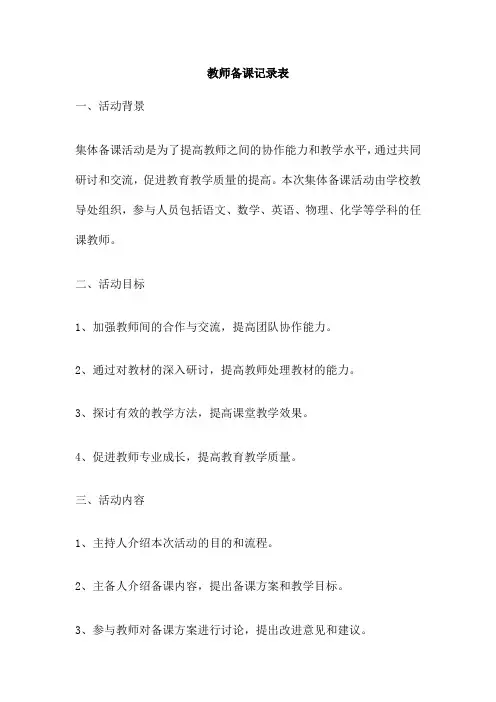 教师备课记录表

一、活动背景

集体备课活动是为了提高教师之间的协作能力和教学水平，通过共同研讨和交流，促进教育教学质量的提高。本次集体备课活动由学校教导处组织，参与人员包括语文、数学、英语、物理、化学等学科的任课教师。

二、活动目标

1、加强教师间的合作与交流，提高团队协作能力。

2、通过对教材的深入研讨，提高教师处理教材的能力。

3、探讨有效的教学方法，提高课堂教学效果。

4、促进教师专业成长，提高教育教学质量。

三、活动内容

1、主持人介绍本次活动的目的和流程。

2、主备人介绍备课内容，提出备课方案和教学目标。

3、参与教师对备课方案进行讨论，提出改进意见和建议。